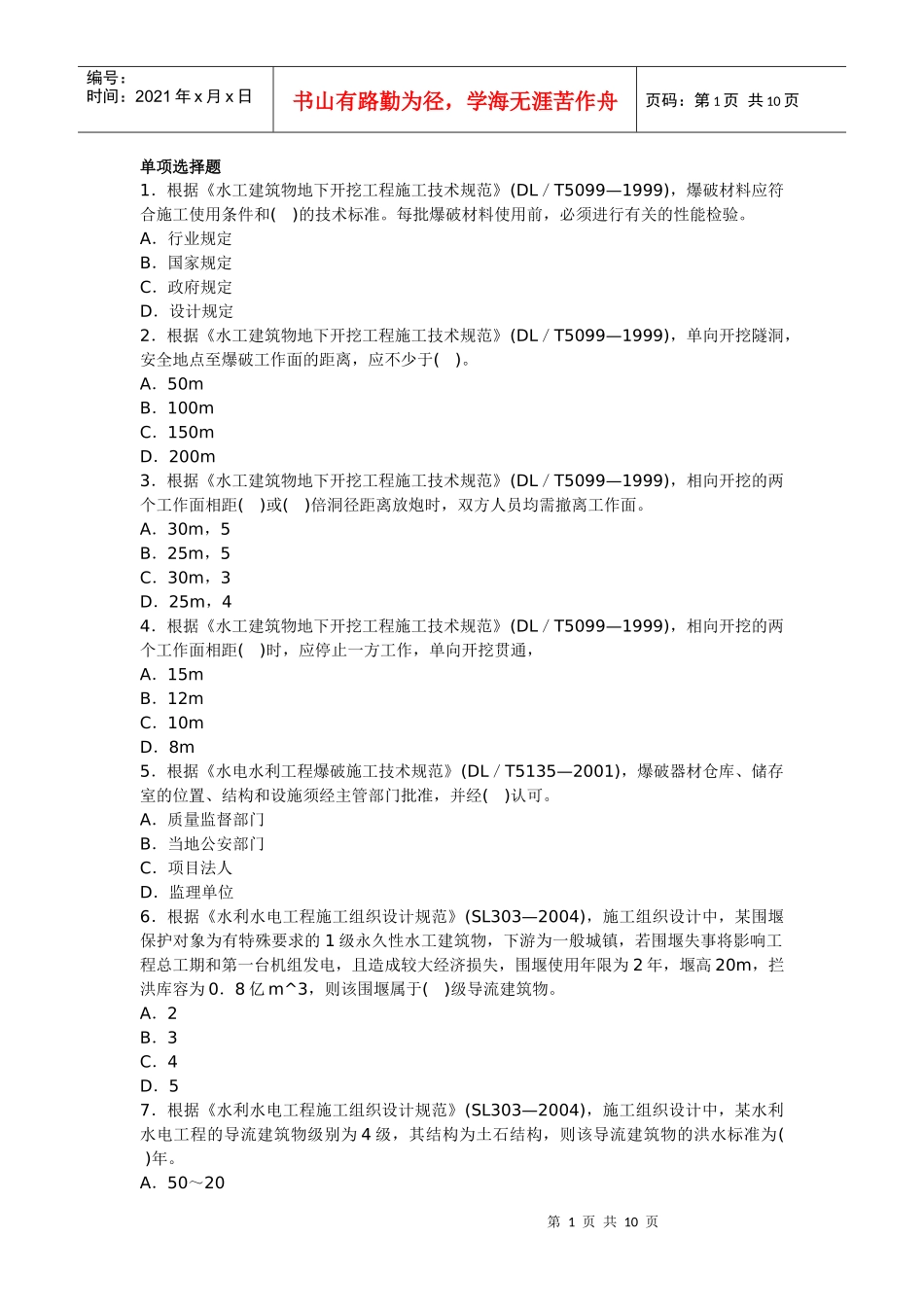 编号：
时间：2021 年 x 月 x 日

书山有路勤为径，学海无涯苦作舟

页码：第 1 页 共 10 页

单项选择题
1．根据《水工建筑物地下开挖工程施工技术规范》(DL／T5099—1999)，爆破材料应符合施工使用条件和(　)的技术标准。每批爆破材料使用前，必须进行有关的性能检验。
A．行业规定
B．国家规定
C．政府规定
D．设计规定
2．根据《水工建筑物地下开挖工程施工技术规范》(DL／T5099—1999)，单向开挖隧洞，安全地点至爆破工作面的距离，应不少于(　)。
A．50m
B．100m
C．150m
D．200m
3．根据《水工建筑物地下开挖工程施工技术规范》(DL／T5099—1999)，相向开挖的两个工作面相距(　)或(　)倍洞径距离放炮时，双方人员均需撤离工作面。
A．30m，5
B．25m，5
C．30m，3
D．25m，4
4．根据《水工建筑物地下开挖工程施工技术规范》(DL／T5099—1999)，相向开挖的两个工作面相距(　)时，应停止一方工作，单向开挖贯通，
A．15m
B．12m
C．10m
D．8m
5．根据《水电水利工程爆破施工技术规范》(DL／T5135—2001)，爆破器材仓库、储存室的位置、结构和设施须经主管部门批准，并经(　)认可。
A．质量监督部门
B．当地公安部门
C．项目法人
D．监理单位
6．根据《水利水电工程施工组织设计规范》(SL303—2004)，施工组织设计中，某围堰保护对象为有特殊要求的 1 级永久性水工建筑物，下游为一般城镇，若围堰失事将影响工程总工期和第一台机组发电，且造成较大经济损失，围堰使用年限为 2 年，堰高 20m，拦洪库容为 0．8 亿 m^3，则该围堰属于(　)级导流建筑物。
A．2
B．3
C．4
D．5
7．根据《水利水电工程施工组织设计规范》(SL303—2004)，施工组织设计中，某水利水电工程的导流建筑物级别为 4 级，其结构为土石结构，则该导流建筑物的洪水标准为(　)年。
A．50～20

第 1 页 共 10 页